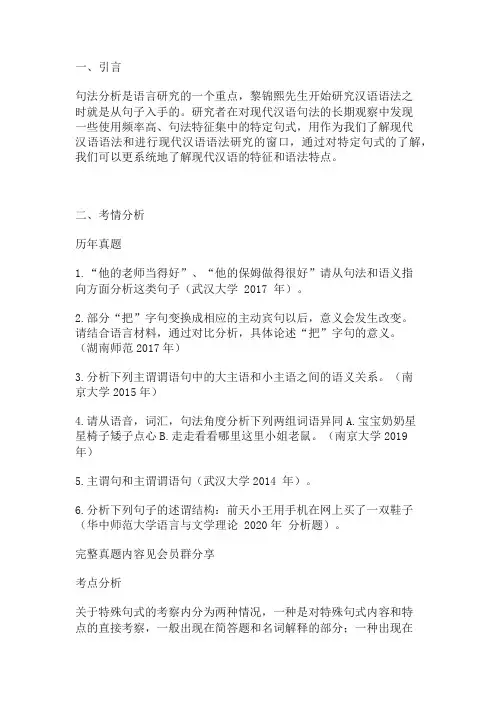 一、引言

句法分析是语言研究的一个重点，黎锦熙先生开始研究汉语语法之时就是从句子入手的。研究者在对现代汉语句法的长期观察中发现一些使用频率高、句法特征集中的特定句式，用作为我们了解现代汉语语法和进行现代汉语语法研究的窗口，通过对特定句式的了解，我们可以更系统地了解现代汉语的特征和语法特点。

二、考情分析

历年真题

1.“他的老师当得好”、“他的保姆做得很好”请从句法和语义指向方面分析这类句子（武汉大学 2017 年）。

2.部分“把”字句变换成相应的主动宾句以后，意义会发生改变。请结合语言材料，通过对比分析，具体论述“把”字句的意义。（湖南师范 2017 年）

3.分析下列主谓谓语句中的大主语和小主语之间的语义关系。（南京大学 2015 年）

4.请从语音，词汇，句法角度分析下列两组词语异同 A.宝宝奶奶星星椅子矮子点心 B.走走看看哪里这里小姐老鼠。（南京大学 2019 年）

5.主谓句和主谓谓语句（武汉大学 2014 年）。

6.分析下列句子的述谓结构：前天小王用手机在网上买了一双鞋子（华中师范大学语言与文学理论 2020 年 分析题）。

完整真题内容见会员群分享

考点分析

关于特殊句式的考察内分为两种情况，一种是对特殊句式内容和特点的直接考察，一般出现在简答题和名词解释的部分；一种出现在